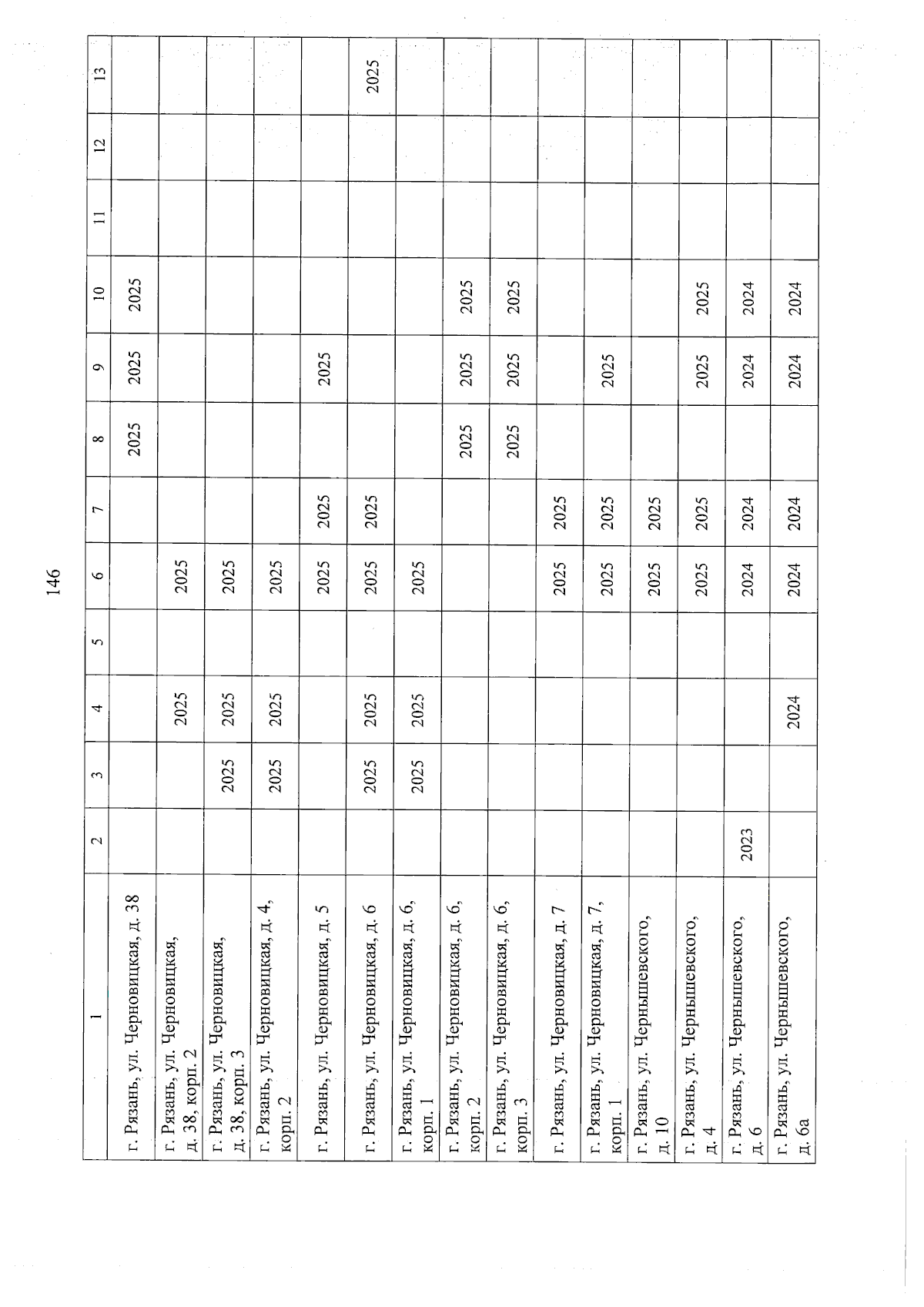 146

| 1 | 2 | 3 | 4 | 5 | 6 | 7 | 8 | 9 | 10 | 11 | 12 | 13 |
|---|---|---|---|---|---|---|---|---|---|---|---|---|
| г. Рязань, ул. Черновицкая, д. 38 | | | | | | | 2025 | 2025 | 2025 | | | |
| г. Рязань, ул. Черновицкая, д. 38, корп. 2 | | | 2025 | | 2025 | | | | | | | |
| г. Рязань, ул. Черновицкая, д. 38, корп. 3 | | 2025 | 2025 | | 2025 | | | | | | | |
| г. Рязань, ул. Черновицкая, д. 4, корп. 2 | | 2025 | 2025 | | 2025 | | | | | | | |
| г. Рязань, ул. Черновицкая, д. 5 | | | | | 2025 | 2025 | | 2025 | | | | |
| г. Рязань, ул. Черновицкая, д. 6 | | 2025 | 2025 | | 2025 | 2025 | | | | | | 2025 |
| г. Рязань, ул. Черновицкая, д. 6, корп. 1 | | 2025 | 2025 | | 2025 | | | | | | | |
| г. Рязань, ул. Черновицкая, д. 6, корп. 2 | | | | | | | 2025 | 2025 | 2025 | | | |
| г. Рязань, ул. Черновицкая, д. 6, корп. 3 | | | | | | | 2025 | 2025 | 2025 | | | |
| г. Рязань, ул. Черновицкая, д. 7 | | | | | 2025 | 2025 | | | | | | |
| г. Рязань, ул. Черновицкая, д. 7, корп. 1 | | | | | 2025 | 2025 | | 2025 | | | | |
| г. Рязань, ул. Чернышевского, д. 10 | | | | | 2025 | 2025 | | | | | | |
| г. Рязань, ул. Чернышевского, д. 4 | | | | | 2025 | 2025 | | 2025 | 2025 | | | |
| г. Рязань, ул. Чернышевского, д. 6 | 2023 | | | | 2024 | 2024 | | 2024 | 2024 | | | |
| г. Рязань, ул. Чернышевского, д. 6а | | | 2024 | | 2024 | 2024 | | 2024 | 2024 | | | |